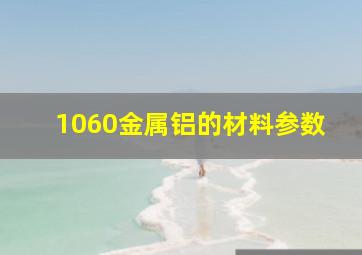 1060金属铝的材料参数